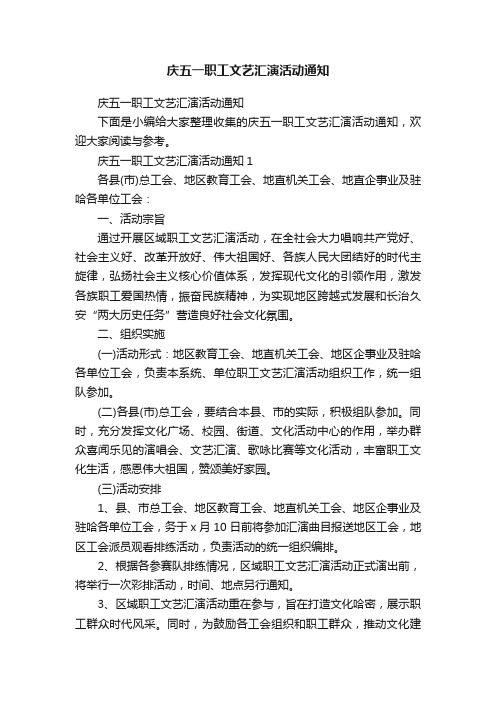 庆五一职工文艺汇演活动通知

庆五一职工文艺汇演活动通知

下面是小编给大家整理收集的庆五一职工文艺汇演活动通知，欢迎大家阅读与参考。

庆五一职工文艺汇演活动通知 1

各县(市)总工会、地区教育工会、地直机关工会、地直企事业及驻哈各单位工会：

一、活动宗旨

通过开展区域职工文艺汇演活动，在全社会大力唱响共产党好、社会主义好、改革开放好、伟大祖国好、各族人民大团结好的时代主旋律，弘扬社会主义核心价值体系，发挥现代文化的引领作用，激发各族职工爱国热情，振奋民族精神，为实现地区跨越式发展和长治久安“两大历史任务”营造良好社会文化氛围。

二、组织实施

(一)活动形式：地区教育工会、地直机关工会、地区企事业及驻哈各单位工会，负责本系统、单位职工文艺汇演活动组织工作，统一组队参加。

(二)各县(市)总工会，要结合本县、市的实际，积极组队参加。同时，充分发挥文化广场、校园、街道、文化活动中心的作用，举办群众喜闻乐见的演唱会、文艺汇演、歌咏比赛等文化活动，丰富职工文化生活，感恩伟大祖国，赞颂美好家园。

(三)活动安排

1、县、市总工会、地区教育工会、地直机关工会、地区企事业及驻哈各单位工会，务于 x 月 10 日前将参加汇演曲目报送地区工会，地区工会派员观看排练活动，负责活动的统一组织编排。

2、根据各参赛队排练情况，区域职工文艺汇演活动正式演出前，将举行一次彩排活动，时间、地点另行通知。

3、区域职工文艺汇演活动重在参与，旨在打造文化哈密，展示职工群众时代风采。同时，为鼓励各工会组织和职工群众，推动文化建